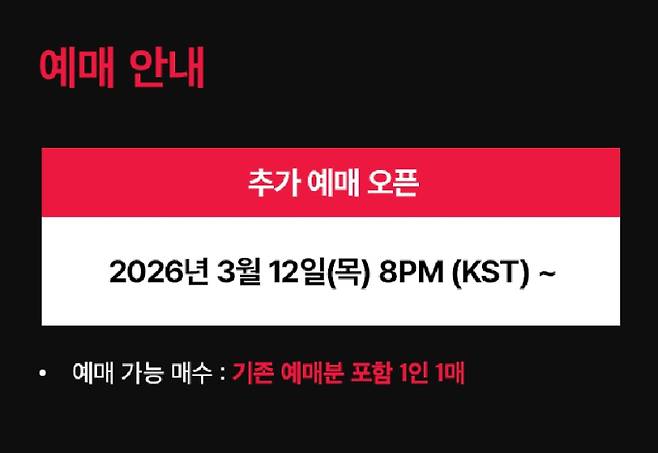 예매 안내

추가 예매 오픈

2026년 3월 12일(목) 8PM (KST) ~

• 예매 가능 매수 : 기존 예매분 포함 1인 1매